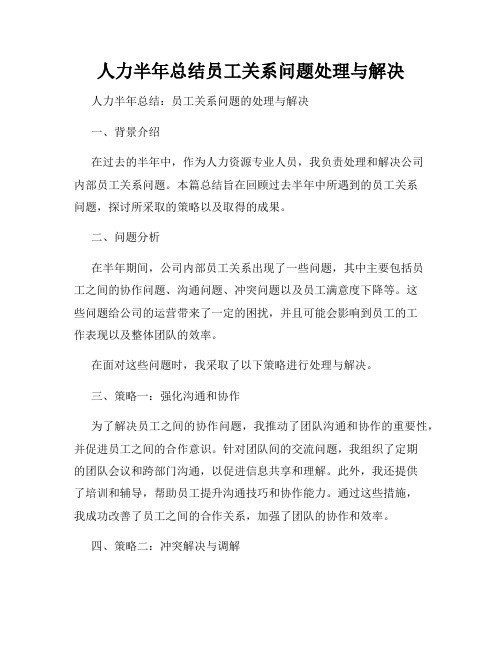 人力半年总结员工关系问题处理与解决

人力半年总结：员工关系问题的处理与解决

一、背景介绍

在过去的半年中，作为人力资源专业人员，我负责处理和解决公司内部员工关系问题。本篇总结旨在回顾过去半年中所遇到的员工关系问题，探讨所采取的策略以及取得的成果。

二、问题分析

在半年期间，公司内部员工关系出现了一些问题，其中主要包括员工之间的协作问题、沟通问题、冲突问题以及员工满意度下降等。这些问题给公司的运营带来了一定的困扰，并且可能会影响到员工的工作表现以及整体团队的效率。

在面对这些问题时，我采取了以下策略进行处理与解决。

三、策略一：强化沟通和协作

为了解决员工之间的协作问题，我推动了团队沟通和协作的重要性，并促进员工之间的合作意识。针对团队间的交流问题，我组织了定期的团队会议和跨部门沟通，以促进信息共享和理解。此外，我还提供了培训和辅导，帮助员工提升沟通技巧和协作能力。通过这些措施，我成功改善了员工之间的合作关系，加强了团队的协作和效率。

四、策略二：冲突解决与调解